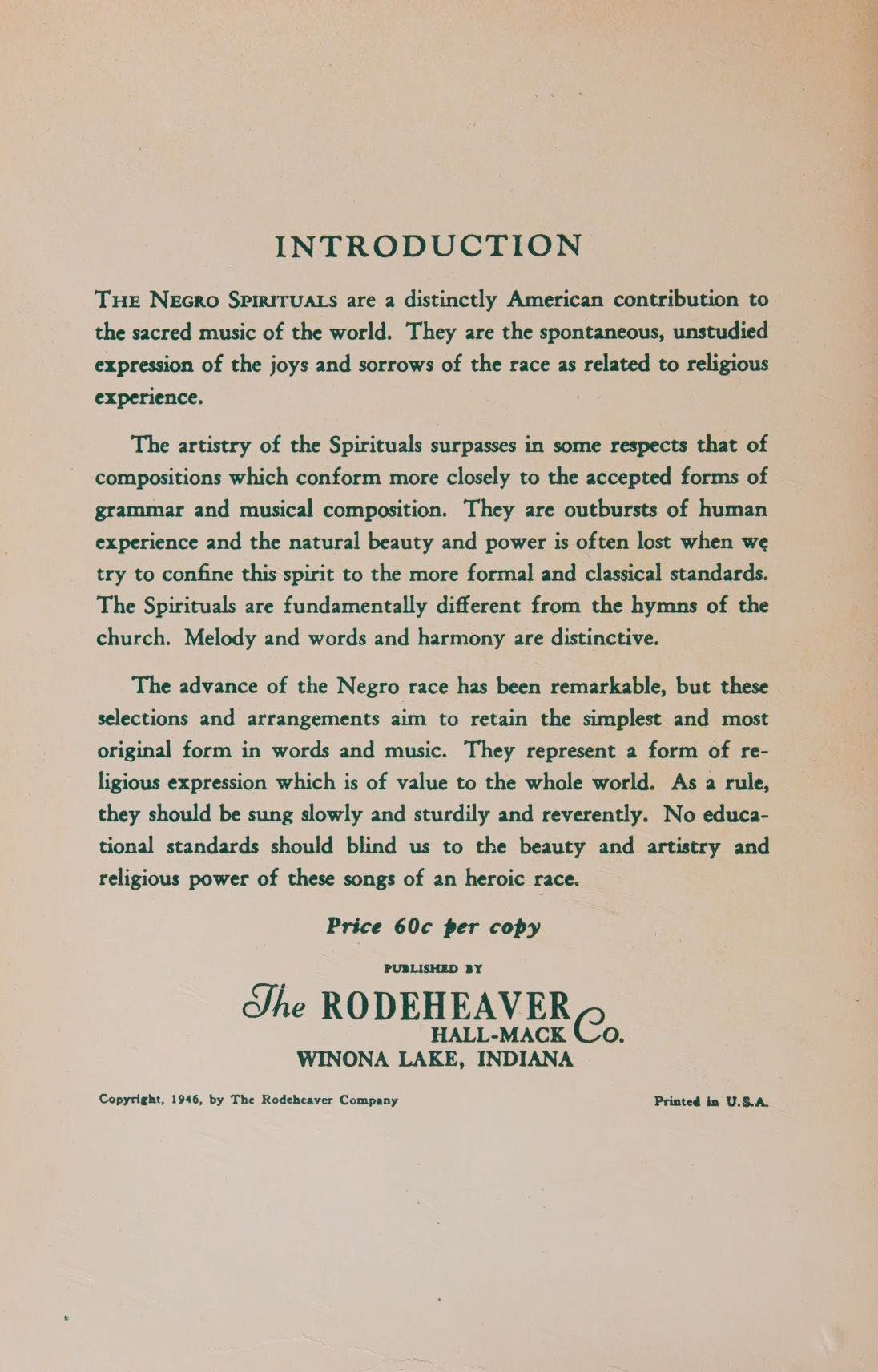 INTRODUCTION

THE NEGRO SPIRITUALS are a distinctly American contribution to the sacred music of the world. They are the spontaneous, unstudied expression of the joys and sorrows of the race as related to religious experience.

The artistry of the Spirituals surpasses in some respects that of compositions which conform more closely to the accepted forms of grammar and musical composition. They are outbursts of human experience and the natural beauty and power is often lost when we try to confine this spirit to the more formal and classical standards. The Spirituals are fundamentally different from the hymns of the church. Melody and words and harmony are distinctive.

The advance of the Negro race has been remarkable, but these selections and arrangements aim to retain the simplest and most original form in words and music. They represent a form of religious expression which is of value to the whole world. As a rule, they should be sung slowly and sturdily and reverently. No educational standards should blind us to the beauty and artistry and religious power of these songs of an heroic race.

Price 60c per copy

PUBLISHED BY

The RODEHEAVER HALL-MACK Co.
WINONA LAKE, INDIANA

Copyright, 1946, by The Rodeheaver Company

Printed in U.S.A.